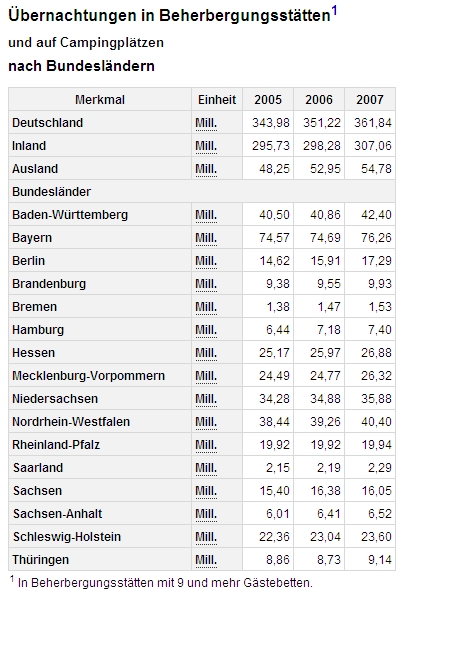 Übernachtungen in Beherbergungsstätten$^1$
und auf Campingplätzen
nach Bundesländern

| Merkmal | Einheit | 2005 | 2006 | 2007 |
|---|---|---|---|---|
| Deutschland | Mill. | 343,98 | 351,22 | 361,84 |
| Inland | Mill. | 295,73 | 298,28 | 307,06 |
| Ausland | Mill. | 48,25 | 52,95 | 54,78 |
| Bundesländer | | | | |
| Baden-Württemberg | Mill. | 40,50 | 40,86 | 42,40 |
| Bayern | Mill. | 74,57 | 74,69 | 76,26 |
| Berlin | Mill. | 14,62 | 15,91 | 17,29 |
| Brandenburg | Mill. | 9,38 | 9,55 | 9,93 |
| Bremen | Mill. | 1,38 | 1,47 | 1,53 |
| Hamburg | Mill. | 6,44 | 7,18 | 7,40 |
| Hessen | Mill. | 25,17 | 25,97 | 26,88 |
| Mecklenburg-Vorpommern | Mill. | 24,49 | 24,77 | 26,32 |
| Niedersachsen | Mill. | 34,28 | 34,88 | 35,88 |
| Nordrhein-Westfalen | Mill. | 38,44 | 39,26 | 40,40 |
| Rheinland-Pfalz | Mill. | 19,92 | 19,92 | 19,94 |
| Saarland | Mill. | 2,15 | 2,19 | 2,29 |
| Sachsen | Mill. | 15,40 | 16,38 | 16,05 |
| Sachsen-Anhalt | Mill. | 6,01 | 6,41 | 6,52 |
| Schleswig-Holstein | Mill. | 22,36 | 23,04 | 23,60 |
| Thüringen | Mill. | 8,86 | 8,73 | 9,14 |

$^1$ In Beherbergungsstätten mit 9 und mehr Gästebetten.